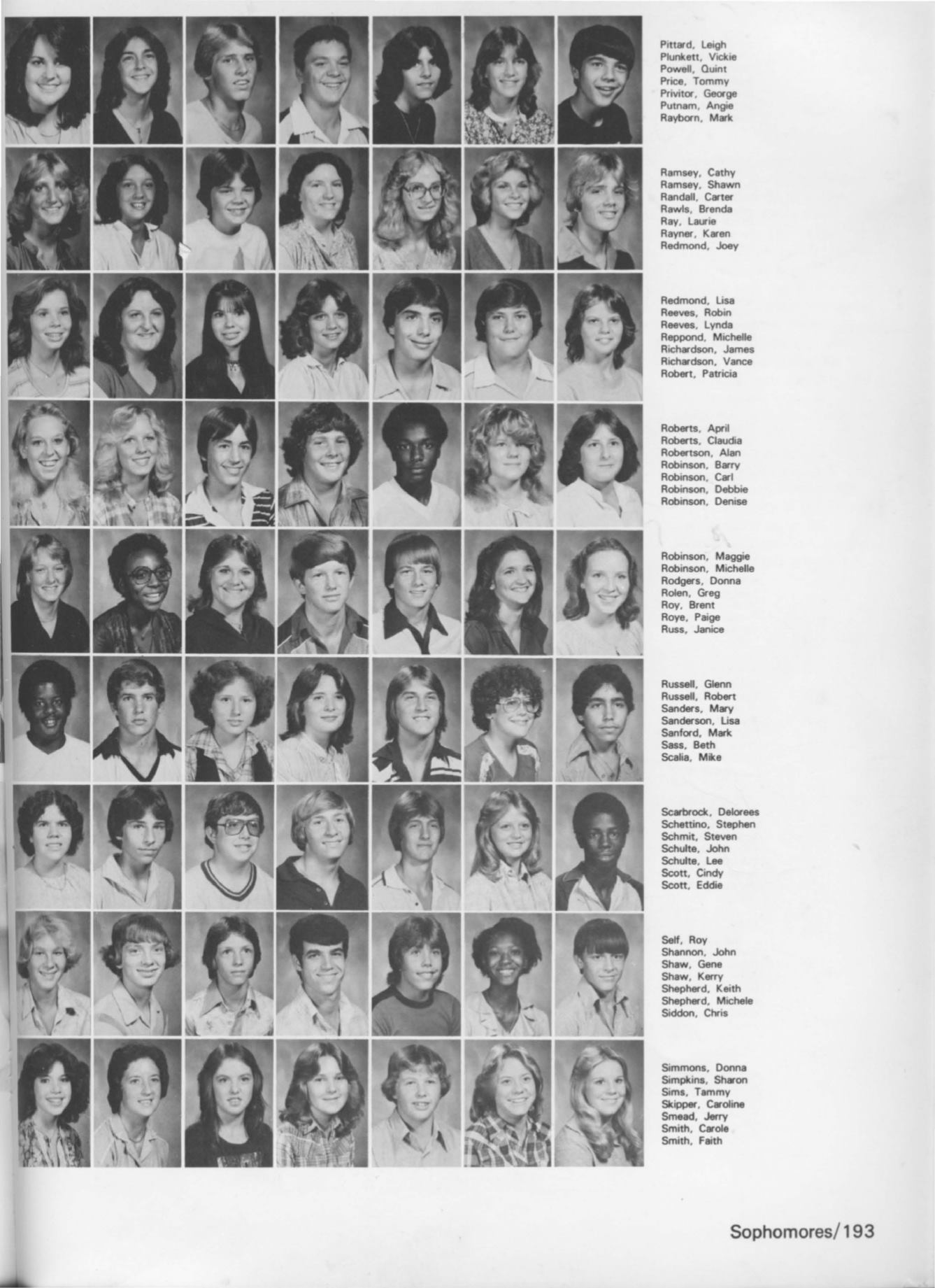 Pittard, Leigh
Plunkett, Vickie
Powell, Quint
Price, Tommy
Privitor, George
Putnam, Angie
Rayborn, Mark

Ramsey, Cathy
Ramsey, Shawn
Randall, Carter
Rawls, Brenda
Ray, Laurie
Rayner, Karen
Redmond, Joey

Redmond, Lisa
Reeves, Robin
Reeves, Lynda
Reppond, Michelle
Richardson, James
Richardson, Vance
Robert, Patricia

Roberts, April
Roberts, Claudia
Robertson, Alan
Robinson, Barry
Robinson, Carl
Robinson, Debbie
Robinson, Denise

Robinson, Maggie
Robinson, Michelle
Rodgers, Donna
Rolen, Greg
Roy, Brent
Roye, Paige
Russ, Janice

Russell, Glenn
Russell, Robert
Sanders, Mary
Sanderson, Lisa
Sanford, Mark
Sass, Beth
Scalia, Mike

Scarbrock, Delorees
Schettino, Stephen
Schmit, Steven
Schulte, John
Schulte, Lee
Scott, Cindy
Scott, Eddie

Self, Roy
Shannon, John
Shaw, Gene
Shaw, Kerry
Shepherd, Keith
Shepherd, Michele
Siddon, Chris

Simmons, Donna
Simpkins, Sharon
Sims, Tammy
Skipper, Caroline
Smead, Jerry
Smith, Carole
Smith, Faith

Sophomores/193